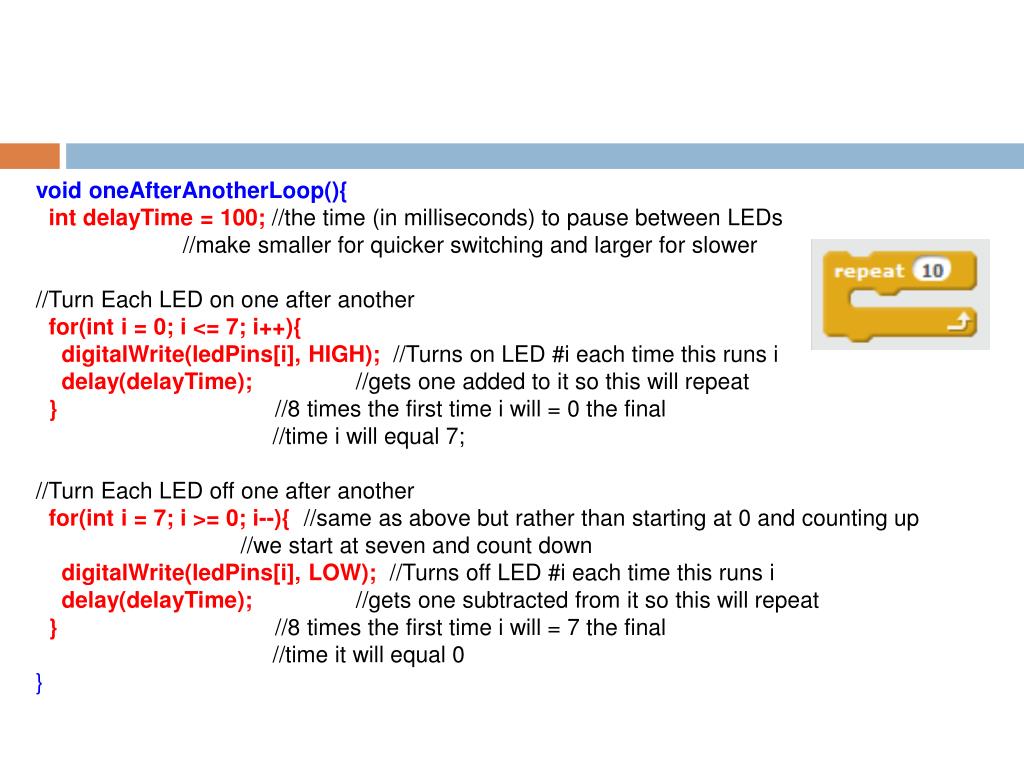 void oneAfterAnotherLoop(){
int delayTime = 100; //the time (in milliseconds) to pause between LEDs
//make smaller for quicker switching and larger for slower

repeat 10

//Turn Each LED on one after another
for(int i = 0; i <= 7; i++){
digitalWrite(ledPins[i], HIGH); //Turns on LED #i each time this runs i
delay(delayTime); //gets one added to it so this will repeat
} //8 times the first time i will = 0 the final
//time i will equal 7;

//Turn Each LED off one after another
for(int i = 7; i >= 0; i--){ //same as above but rather than starting at 0 and counting up
//we start at seven and count down
digitalWrite(ledPins[i], LOW); //Turns off LED #i each time this runs i
delay(delayTime); //gets one subtracted from it so this will repeat
} //8 times the first time i will = 7 the final
//time it will equal 0
}